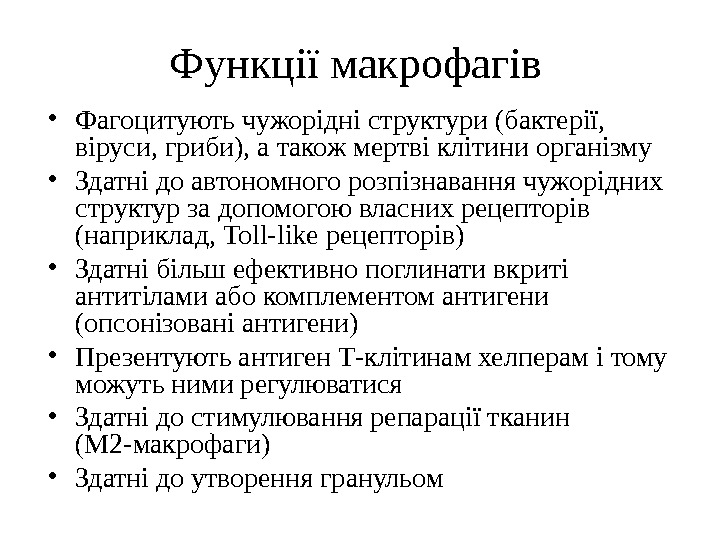 Функції макрофагів

• Фагоцитують чужорідні структури (бактерії, віруси, гриби), а також мертві клітини організму
• Здатні до автономного розпізнавання чужорідних структур за допомогою власних рецепторів (наприклад, Toll-like рецепторів)
• Здатні більш ефективно поглинати вкриті антитілами або комплементом антигени (опсонізовані антигени)
• Презентують антиген Т-клітинам хелперам і тому можуть ними регулюватися
• Здатні до стимулювання репарації тканин (М2-макрофаги)
• Здатні до утворення гранульом